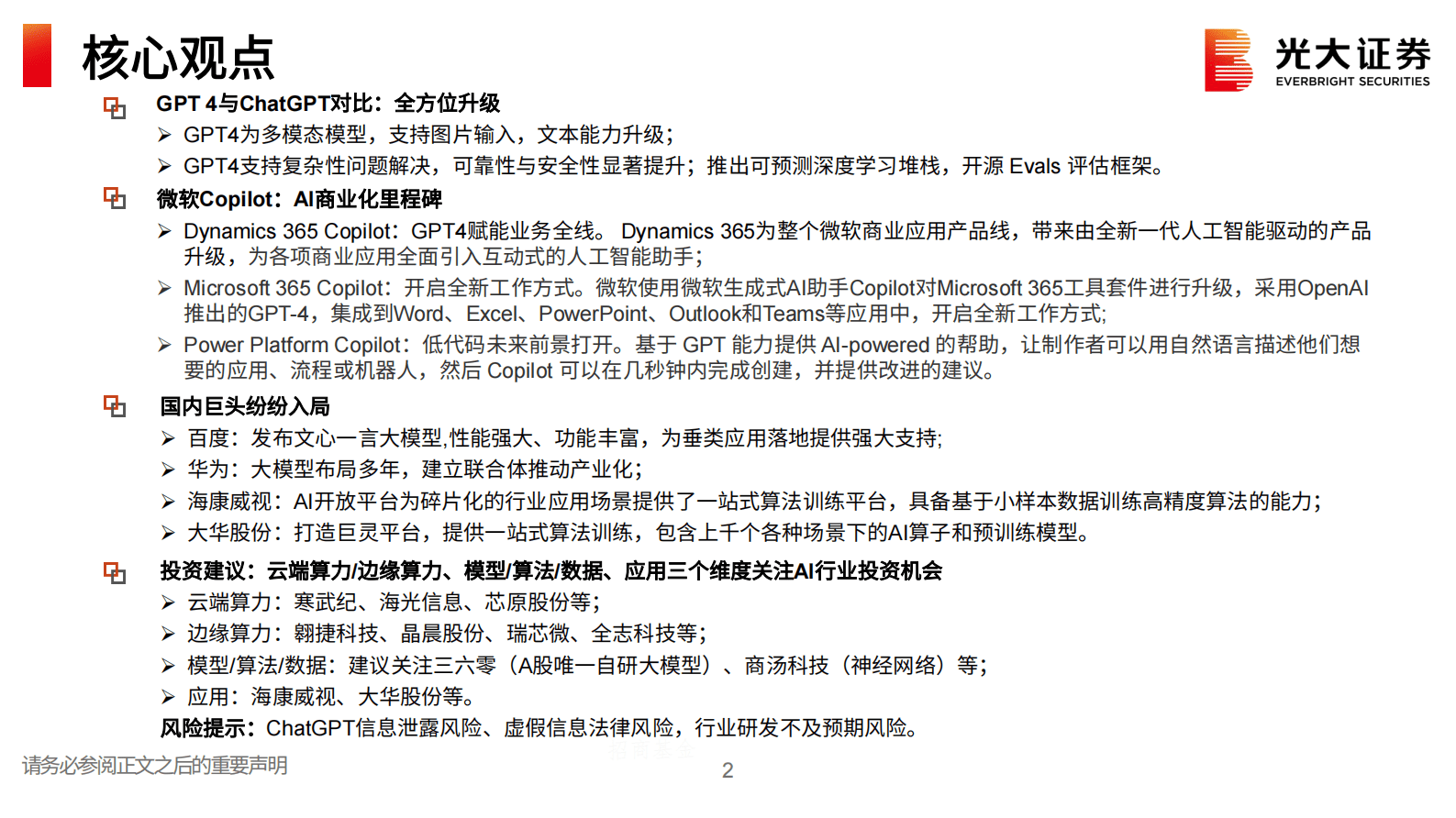 核心观点

光大证券
EVERBRIGHT SECURITIES

GPT 4与ChatGPT对比：全方位升级
➢ GPT4为多模态模型，支持图片输入，文本能力升级；
➢ GPT4支持复杂性问题解决，可靠性与安全性显著提升；推出可预测深度学习堆栈，开源 Evals 评估框架。

微软Copilot：AI商业化里程碑
➢ Dynamics 365 Copilot：GPT4赋能业务全线。 Dynamics 365为整个微软商业应用产品线，带来由全新一代人工智能驱动的产品升级，为各项商业应用全面引入互动式的人工智能助手；
➢ Microsoft 365 Copilot：开启全新工作方式。微软使用微软生成式AI助手Copilot对Microsoft 365工具套件进行升级，采用OpenAI推出的GPT-4，集成到Word、Excel、PowerPoint、Outlook和Teams等应用中，开启全新工作方式;
➢ Power Platform Copilot：低代码未来前景打开。基于 GPT 能力提供 AI-powered 的帮助，让制作者可以用自然语言描述他们想要的应用、流程或机器人，然后 Copilot 可以在几秒钟内完成创建，并提供改进的建议。

国内巨头纷纷入局
➢ 百度：发布文心一言大模型,性能强大、功能丰富，为垂类应用落地提供强大支持;
➢ 华为：大模型布局多年，建立联合体推动产业化；
➢ 海康威视：AI开放平台为碎片化的行业应用场景提供了一站式算法训练平台，具备基于小样本数据训练高精度算法的能力；
➢ 大华股份：打造巨灵平台，提供一站式算法训练，包含上千个各种场景下的AI算子和预训练模型。

投资建议：云端算力/边缘算力、模型/算法/数据、应用三个维度关注AI行业投资机会
➢ 云端算力：寒武纪、海光信息、芯原股份等；
➢ 边缘算力：翱捷科技、晶晨股份、瑞芯微、全志科技等；
➢ 模型/算法/数据：建议关注三六零（A股唯一自研大模型）、商汤科技（神经网络）等；
➢ 应用：海康威视、大华股份等。
风险提示：ChatGPT信息泄露风险、虚假信息法律风险，行业研发不及预期风险。

请务必参阅正文之后的重要声明
2